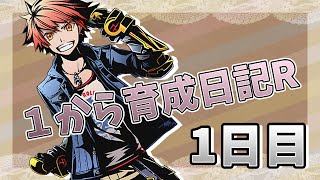 1から育成日記R

1日目